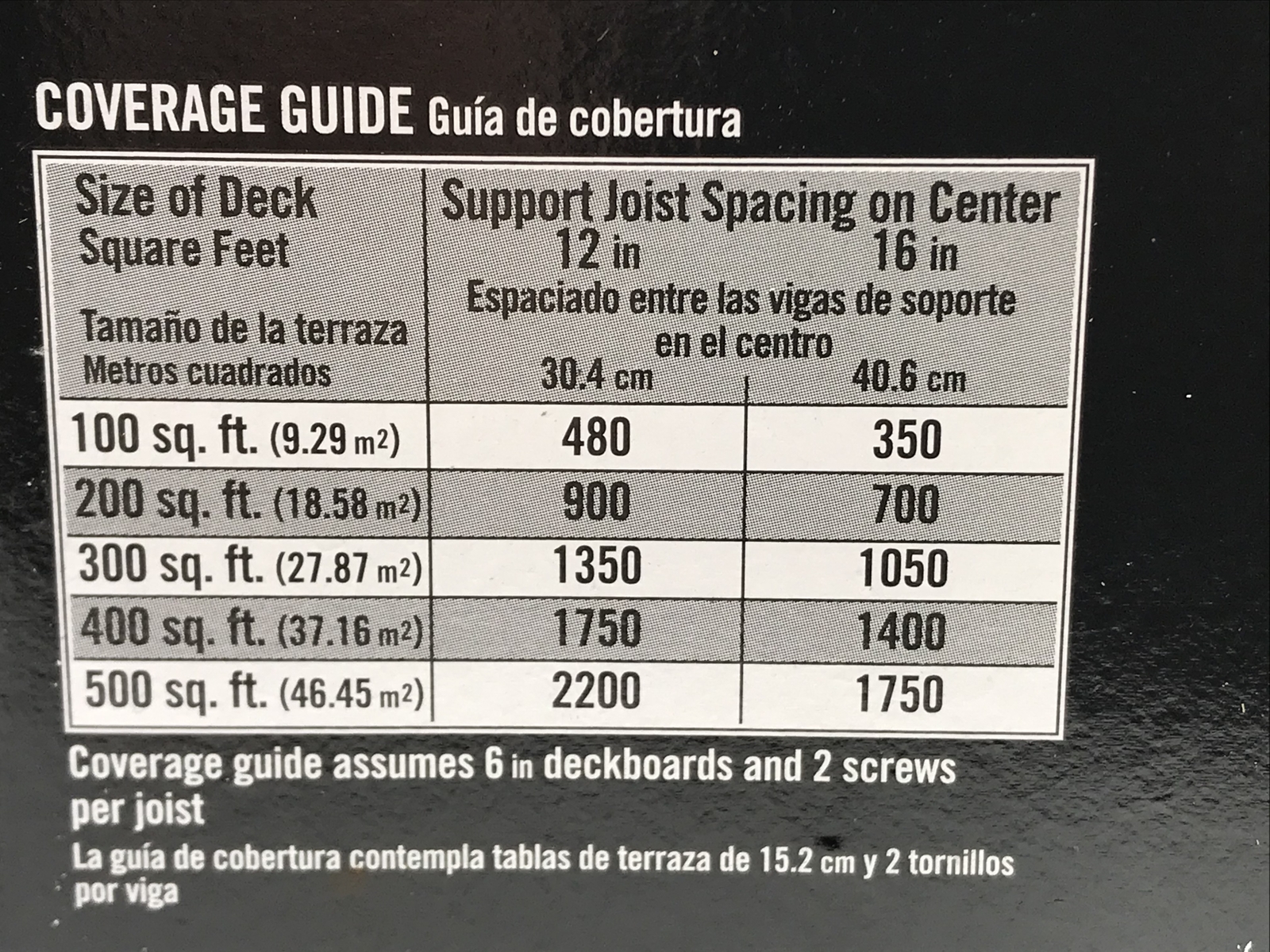 COVERAGE GUIDE Guía de cobertura

| Size of Deck Square Feet Tamaño de la terraza Metros cuadrados | Support Joist Spacing on Center 12 in Espaciado entre las vigas de soporte en el centro 30.4 cm | 16 in 40.6 cm |
|---|---|---|
| 100 sq. ft. (9.29 $m^2$) | 480 | 350 |
| 200 sq. ft. (18.58 $m^2$) | 900 | 700 |
| 300 sq. ft. (27.87 $m^2$) | 1350 | 1050 |
| 400 sq. ft. (37.16 $m^2$) | 1750 | 1400 |
| 500 sq. ft. (46.45 $m^2$) | 2200 | 1750 |

Coverage guide assumes 6 in deckboards and 2 screws per joist

La guía de cobertura contempla tablas de terraza de 15.2 cm y 2 tornillos por viga